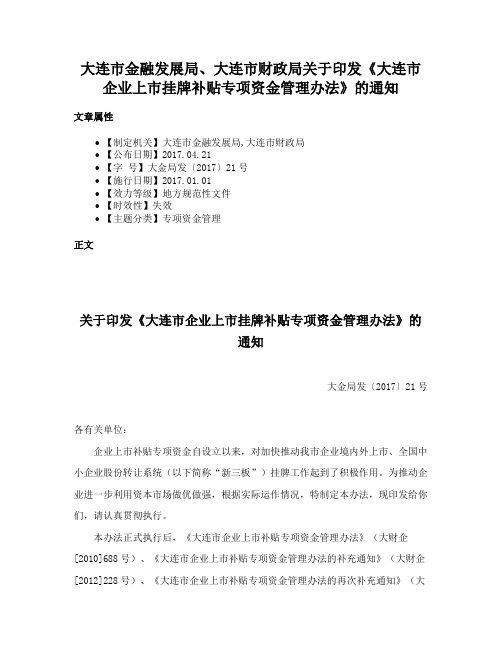 大连市金融发展局、大连市财政局关于印发《大连市企业上市挂牌补贴专项资金管理办法》的通知

文章属性

• 【制定机关】大连市金融发展局,大连市财政局
• 【公布日期】2017.04.21
• 【字　号】大金局发〔2017〕21号
• 【施行日期】2017.01.01
• 【效力等级】地方规范性文件
• 【时效性】失效
• 【主题分类】专项资金管理

正文

关于印发《大连市企业上市挂牌补贴专项资金管理办法》的通知

大金局发〔2017〕21号

各有关单位：

企业上市补贴专项资金自设立以来，对加快推动我市企业境内外上市、全国中小企业股份转让系统（以下简称“新三板”）挂牌工作起到了积极作用。为推动企业进一步利用资本市场做优做强，根据实际运作情况，特制定本办法，现印发给你们，请认真贯彻执行。

本办法正式执行后，《大连市企业上市补贴专项资金管理办法》（大财企[2010]688号）、《大连市企业上市补贴专项资金管理办法的补充通知》（大财企[2012]228号）、《大连市企业上市补贴专项资金管理办法的再次补充通知》（大